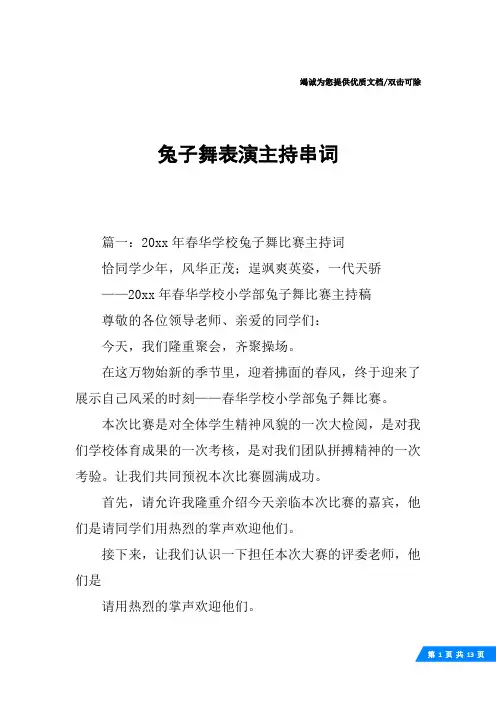 竭诚为您提供优质文档/双击可除

兔子舞表演主持串词

篇一：20xx年春华学校兔子舞比赛主持词

恰同学少年，风华正茂；逞飒爽英姿，一代天骄

——20xx年春华学校小学部兔子舞比赛主持稿

尊敬的各位领导老师、亲爱的同学们：

今天，我们隆重聚会，齐聚操场。

在这万物始新的季节里，迎着拂面的春风，终于迎来了展示自己风采的时刻——春华学校小学部兔子舞比赛。

本次比赛是对全体学生精神风貌的一次大检阅，是对我们学校体育成果的一次考核，是对我们团队拼搏精神的一次考验。让我们共同预祝本次比赛圆满成功。

首先，请允许我隆重介绍今天亲临本次比赛的嘉宾，他们是请同学们用热烈的掌声欢迎他们。

接下来，让我们认识一下担任本次大赛的评委老师，他们是

请用热烈的掌声欢迎他们。

第 1 页 共 13 页